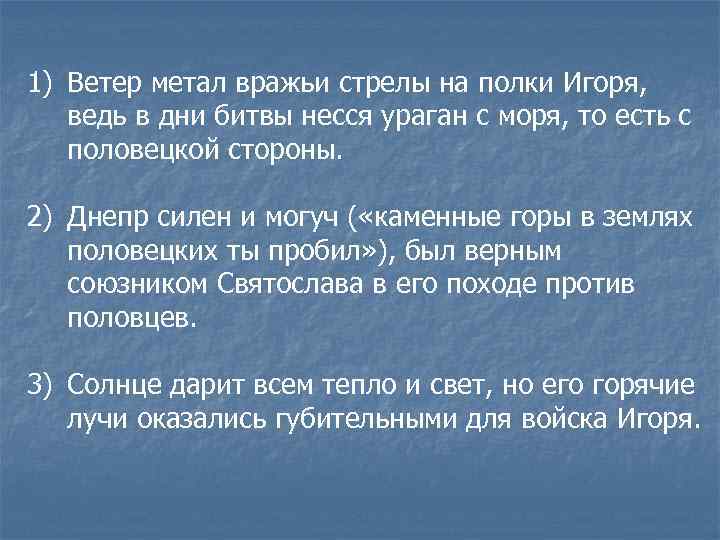 1) Ветер метал вражьи стрелы на полки Игоря, ведь в дни битвы несся ураган с моря, то есть с половецкой стороны.

2) Днепр силен и могуч («каменные горы в землях половецких ты пробил»), был верным союзником Святослава в его походе против половцев.

3) Солнце дарит всем тепло и свет, но его горячие лучи оказались губительными для войска Игоря.